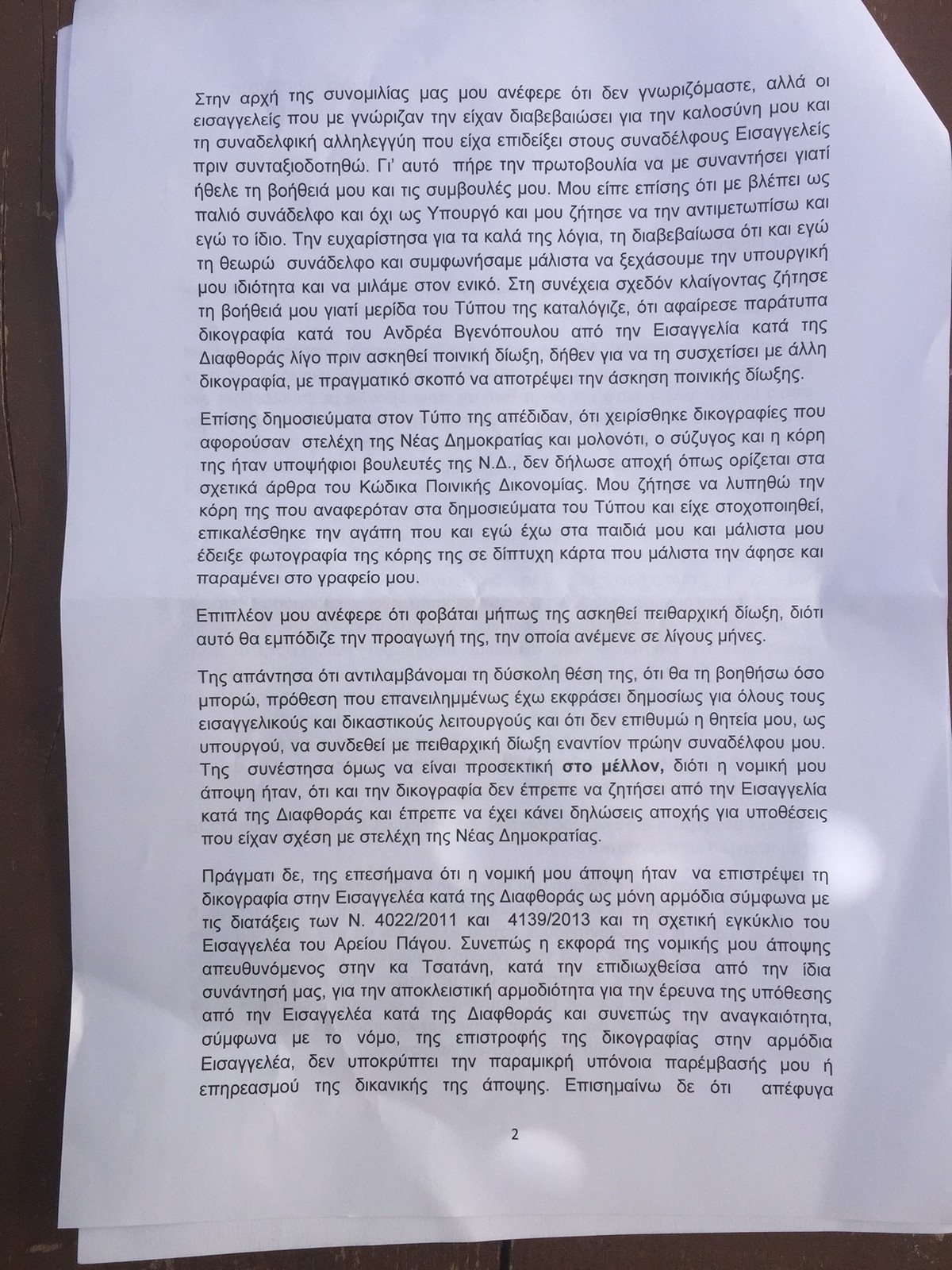 Στην αρχή της συνομιλίας μας μου ανέφερε ότι δεν γνωριζόμαστε, αλλά οι εισαγγελείς που με γνώριζαν την είχαν διαβεβαιώσει για την καλοσύνη μου και τη συναδελφική αλληλεγγύη που είχα επιδείξει στους συναδέλφους Εισαγγελείς πριν συνταξιοδοτηθώ. Γι' αυτό πήρε την πρωτοβουλία να με συναντήσει γιατί ήθελε τη βοήθειά μου και τις συμβουλές μου. Μου είπε επίσης ότι με βλέπει ως παλιό συνάδελφο και όχι ως Υπουργό και μου ζήτησε να την αντιμετωπίσω και εγώ το ίδιο. Την ευχαρίστησα για τα καλά της λόγια, τη διαβεβαίωσα ότι και εγώ τη θεωρώ συνάδελφο και συμφωνήσαμε μάλιστα να ξεχάσουμε την υπουργική μου ιδιότητα και να μιλάμε στον ενικό. Στη συνέχεια σχεδόν κλαίγοντας ζήτησε τη βοήθειά μου γιατί μερίδα του Τύπου της καταλόγιζε, ότι αφαίρεσε παράτυπα δικογραφία κατά του Ανδρέα Βγενόπουλου από την Εισαγγελία κατά της Διαφθοράς λίγο πριν ασκηθεί ποινική δίωξη, δήθεν για να τη συσχετίσει με άλλη δικογραφία, με πραγματικό σκοπό να αποτρέψει την άσκηση ποινικής δίωξης.

Επίσης δημοσιεύματα στον Τύπο της απέδιδαν, ότι χειρίσθηκε δικογραφίες που αφορούσαν στελέχη της Νέας Δημοκρατίας και μολονότι, ο σύζυγος και η κόρη της ήταν υποψήφιοι βουλευτές της Ν.Δ., δεν δήλωσε αποχή όπως ορίζεται στα σχετικά άρθρα του Κώδικα Ποινικής Δικονομίας. Μου ζήτησε να λυπηθώ την κόρη της που αναφερόταν στα δημοσιεύματα του Τύπου και είχε στοχοποιηθεί, επικαλέσθηκε την αγάπη που και εγώ έχω στα παιδιά μου και μάλιστα μου έδειξε φωτογραφία της κόρης της σε δίπτυχη κάρτα που μάλιστα την άφησε και παραμένει στο γραφείο μου.

Επιπλέον μου ανέφερε ότι φοβάται μήπως της ασκηθεί πειθαρχική δίωξη, διότι αυτό θα εμπόδιζε την προαγωγή της, την οποία ανέμενε σε λίγους μήνες.

Της απάντησα ότι αντιλαμβάνομαι τη δύσκολη θέση της, ότι θα τη βοηθήσω όσο μπορώ, πρόθεση που επανειλημμένως έχω εκφράσει δημοσίως για όλους τους εισαγγελικούς και δικαστικούς λειτουργούς και ότι δεν επιθυμώ η θητεία μου, ως υπουργού, να συνδεθεί με πειθαρχική δίωξη εναντίον πρώην συναδέλφου μου. Της συνέστησα όμως να είναι προσεκτική στο μέλλον, διότι η νομική μου άποψη ήταν, ότι και την δικογραφία δεν έπρεπε να ζητήσει από την Εισαγγελία κατά της Διαφθοράς και έπρεπε να έχει κάνει δηλώσεις αποχής για υποθέσεις που είχαν σχέση με στελέχη της Νέας Δημοκρατίας.

Πράγματι δε, της επεσήμανα ότι η νομική μου άποψη ήταν να επιστρέψει τη δικογραφία στην Εισαγγελέα κατά της Διαφθοράς ως μόνη αρμόδια σύμφωνα με τις διατάξεις των Ν. 4022/2011 και 4139/2013 και τη σχετική εγκύκλιο του Εισαγγελέα του Αρείου Πάγου. Συνεπώς η εκφορά της νομικής μου άποψης απευθυνόμενος στην κα Τσατάνη, κατά την επιδιωχθείσα από την ίδια συνάντησή μας, για την αποκλειστική αρμοδιότητα για την έρευνα της υπόθεσης από την Εισαγγελέα κατά της Διαφθοράς και συνεπώς την αναγκαιότητα, σύμφωνα με το νόμο, της επιστροφής της δικογραφίας στην αρμόδια Εισαγγελέα, δεν υποκρύπτει την παραμικρή υπόνοια παρέμβασής μου ή επηρεασμού της δικανικής της άποψης. Επισημαίνω δε ότι απέφυγα

2